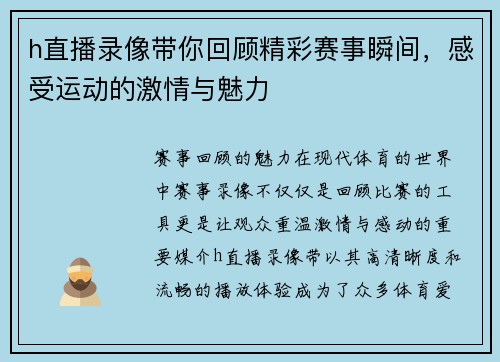 h直播录像带你回顾精彩赛事瞬间，感受运动的激情与魅力

赛事回顾的魅力在现代体育的世界中赛事录像不仅仅是回顾比赛的工具更是让观众重温激情与感动的重要媒介h直播录像带以其高清晰度和流畅的播放体验成为了众多体育爱